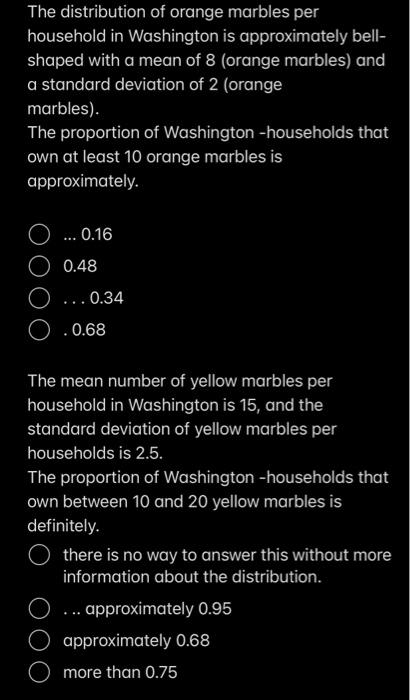 The distribution of orange marbles per household in Washington is approximately bell-shaped with a mean of 8 (orange marbles) and a standard deviation of 2 (orange marbles).
The proportion of Washington -households that own at least 10 orange marbles is approximately.

... 0.16
0.48
. . . 0.34
. 0.68

The mean number of yellow marbles per household in Washington is 15, and the standard deviation of yellow marbles per households is 2.5.
The proportion of Washington -households that own between 10 and 20 yellow marbles is definitely.

there is no way to answer this without more information about the distribution.
. .. approximately 0.95
approximately 0.68
more than 0.75